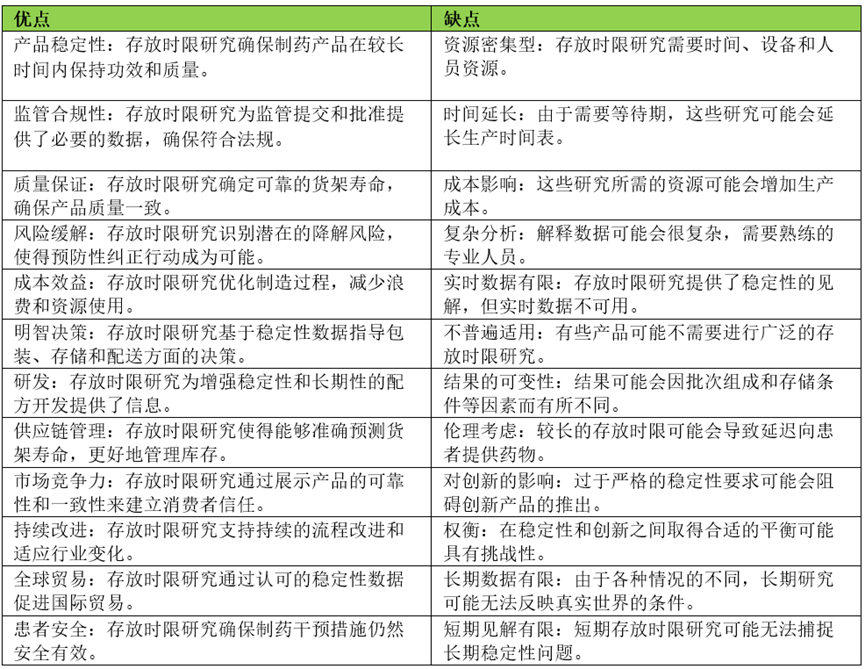 | 优点 | 缺点 |
|---|---|
| 产品稳定性：存放时限研究确保制药产品在较长时间内保持功效和质量。 | 资源密集型：存放时限研究需要时间、设备和人员资源。 |
| 监管合规性：存放时限研究为监管提交和批准提供了必要的数据，确保符合法规。 | 时间延长：由于需要等待期，这些研究可能会延长生产时间表。 |
| 质量保证：存放时限研究确定可靠的货架寿命，确保产品质量一致。 | 成本影响：这些研究所需的资源可能会增加生产成本。 |
| 风险缓解：存放时限研究识别潜在的降解风险，使得预防性纠正行动成为可能。 | 复杂分析：解释数据可能会很复杂，需要熟练的专业人员。 |
| 成本效益：存放时限研究优化制造过程，减少浪费和资源使用。 | 实时数据有限：存放时限研究提供了稳定性的见解，但实时数据不可用。 |
| 明智决策：存放时限研究基于稳定性数据指导包装、存储和配送方面的决策。 | 不普遍适用：有些产品可能不需要进行广泛的存放时限研究。 |
| 研发：存放时限研究为增强稳定性和长期性的配方开发提供了信息。 | 结果的可变性：结果可能会因批次组成和存储条件等因素而有所不同。 |
| 供应链管理：存放时限研究使得能够准确预测货架寿命，更好地管理库存。 | 伦理考虑：较长的存放时限可能会导致延迟向患者提供药物。 |
| 市场竞争力：存放时限研究通过展示产品的可靠性和一致性来建立消费者信任。 | 对创新的影响：过于严格的稳定性要求可能会阻碍创新产品的推出。 |
| 持续改进：存放时限研究支持持续的流程改进和适应行业变化。 | 权衡：在稳定性和创新之间取得合适的平衡可能具有挑战性。 |
| 全球贸易：存放时限研究通过认可的稳定性数据促进国际贸易。 | 长期数据有限：由于各种情况的不同，长期研究可能无法反映真实世界的条件。 |
| 患者安全：存放时限研究确保制药干预措施仍然安全有效。 | 短期见解有限：短期存放时限研究可能无法捕捉长期稳定性问题。 |